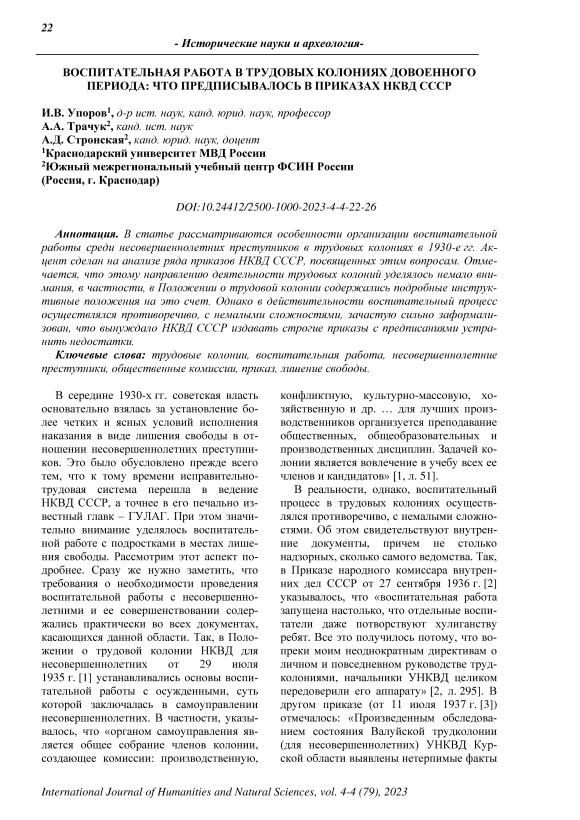 22

- Исторические науки и археология-

ВОСПИТАТЕЛЬНАЯ РАБОТА В ТРУДОВЫХ КОЛОНИЯХ ДОВОЕННОГО ПЕРИОДА: ЧТО ПРЕДПИСЫВАЛОСЬ В ПРИКАЗАХ НКВД СССР

И.В. Упоров$^1$, д-р ист. наук, канд. юрид. наук, профессор
А.А. Трачук$^2$, канд. ист. наук
А.Д. Стронская$^2$, канд. юрид. наук, доцент
$^1$Краснодарский университет МВД России
$^2$Южный межрегиональный учебный центр ФСИН России
(Россия, г. Краснодар)

DOI:10.24412/2500-1000-2023-4-4-22-26

Аннотация. В статье рассматриваются особенности организации воспитательной работы среди несовершеннолетних преступников в трудовых колониях в 1930-е гг. Акцент сделан на анализе ряда приказов НКВД СССР, посвященных этим вопросам. Отмечается, что этому направлению деятельности трудовых колоний уделялось немало внимания, в частности, в Положении о трудовой колонии содержались подробные инструктивные положения на это счет. Однако в действительности воспитательный процесс осуществлялся противоречиво, с немалыми сложностями, зачастую сильно заформализован, что вынуждало НКВД СССР издавать строгие приказы с предписаниями устранить недостатки.

Ключевые слова: трудовые колонии, воспитательная работа, несовершеннолетние преступники, общественные комиссии, приказ, лишение свободы.

В середине 1930-х гг. советская власть основательно взялась за установление более четких и ясных условий исполнения наказания в виде лишения свободы в отношении несовершеннолетних преступников. Это было обусловлено прежде всего тем, что к тому времени исправительно-трудовая система перешла в ведение НКВД СССР, а точнее в его печально известный главк – ГУЛАГ. При этом значительно внимание уделялось воспитательной работе с подростками в местах лишения свободы. Рассмотрим этот аспект подробнее. Сразу же нужно заметить, что требования о необходимости проведения воспитательной работы с несовершеннолетними и ее совершенствовании содержались практически во всех документах, касающихся данной области. Так, в Положении о трудовой колонии НКВД для несовершеннолетних от 29 июля 1935 г. [1] устанавливались основы воспитательной работы с осужденными, суть которой заключалась в самоуправлении несовершеннолетних. В частности, указывалось, что «органом самоуправления является общее собрание членов колонии, создающее комиссии: производственную, конфликтную, культурно-массовую, хозяйственную и др. … для лучших производственников организуется преподавание общественных, общеобразовательных и производственных дисциплин. Задачей колонии является вовлечение в учебу всех ее членов и кандидатов» [1, л. 51].

В реальности, однако, воспитательный процесс в трудовых колониях осуществлялся противоречиво, с немалыми сложностями. Об этом свидетельствуют внутренние документы, причем не столько надзорных, сколько самого ведомства. Так, в Приказе народного комиссара внутренних дел СССР от 27 сентября 1936 г. [2] указывалось, что «воспитательная работа запущена настолько, что отдельные воспитатели даже потворствуют хулиганству ребят. Все это получилось потому, что вопреки моим неоднократным директивам о личном и повседневном руководстве трудколониями, начальники УНКВД целиком передоверили его аппарату» [2, л. 295]. В другом приказе (от 11 июля 1937 г. [3]) отмечалось: «Произведенным обследованием состояния Валуйской трудколонии (для несовершеннолетних) УНКВД Курской области выявлены нетерпимые факты

International Journal of Humanities and Natural Sciences, vol. 4-4 (79), 2023